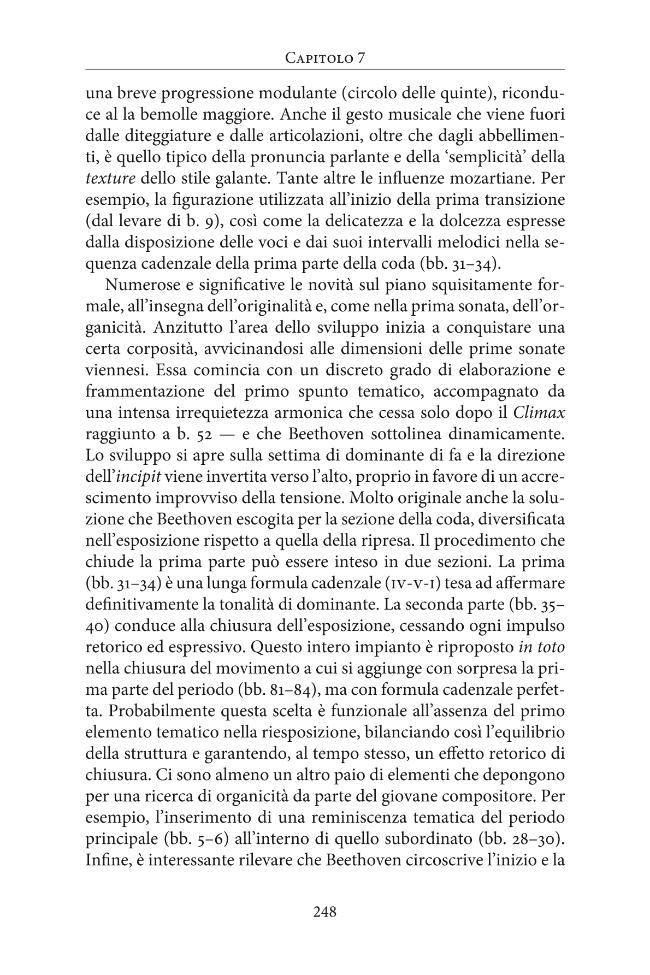 Capitolo 7

una breve progressione modulante (circolo delle quinte), riconduce al la bemolle maggiore. Anche il gesto musicale che viene fuori dalle diteggiature e dalle articolazioni, oltre che dagli abbellimenti, è quello tipico della pronuncia parlante e della 'semplicità' della texture dello stile galante. Tante altre le influenze mozartiane. Per esempio, la figurazione utilizzata all'inizio della prima transizione (dal levare di b. 9), così come la delicatezza e la dolcezza espresse dalla disposizione delle voci e dai suoi intervalli melodici nella sequenza cadenzale della prima parte della coda (bb. 31–34).

Numerose e significative le novità sul piano squisitamente formale, all'insegna dell'originalità e, come nella prima sonata, dell'organicità. Anzitutto l'area dello sviluppo inizia a conquistare una certa corposità, avvicinandosi alle dimensioni delle prime sonate viennesi. Essa comincia con un discreto grado di elaborazione e frammentazione del primo spunto tematico, accompagnato da una intensa irrequietezza armonica che cessa solo dopo il Climax raggiunto a b. 52 — e che Beethoven sottolinea dinamicamente. Lo sviluppo si apre sulla settima di dominante di fa e la direzione dell'incipit viene invertita verso l'alto, proprio in favore di un accrescimento improvviso della tensione. Molto originale anche la soluzione che Beethoven escogita per la sezione della coda, diversificata nell'esposizione rispetto a quella della ripresa. Il procedimento che chiude la prima parte può essere inteso in due sezioni. La prima (bb. 31–34) è una lunga formula cadenzale (IV-V-I) tesa ad affermare definitivamente la tonalità di dominante. La seconda parte (bb. 35–40) conduce alla chiusura dell'esposizione, cessando ogni impulso retorico ed espressivo. Questo intero impianto è riproposto in toto nella chiusura del movimento a cui si aggiunge con sorpresa la prima parte del periodo (bb. 81–84), ma con formula cadenzale perfetta. Probabilmente questa scelta è funzionale all'assenza del primo elemento tematico nella riesposizione, bilanciando così l'equilibrio della struttura e garantendo, al tempo stesso, un effetto retorico di chiusura. Ci sono almeno un altro paio di elementi che depongono per una ricerca di organicità da parte del giovane compositore. Per esempio, l'inserimento di una reminiscenza tematica del periodo principale (bb. 5–6) all'interno di quello subordinato (bb. 28–30). Infine, è interessante rilevare che Beethoven circoscrive l'inizio e la

248